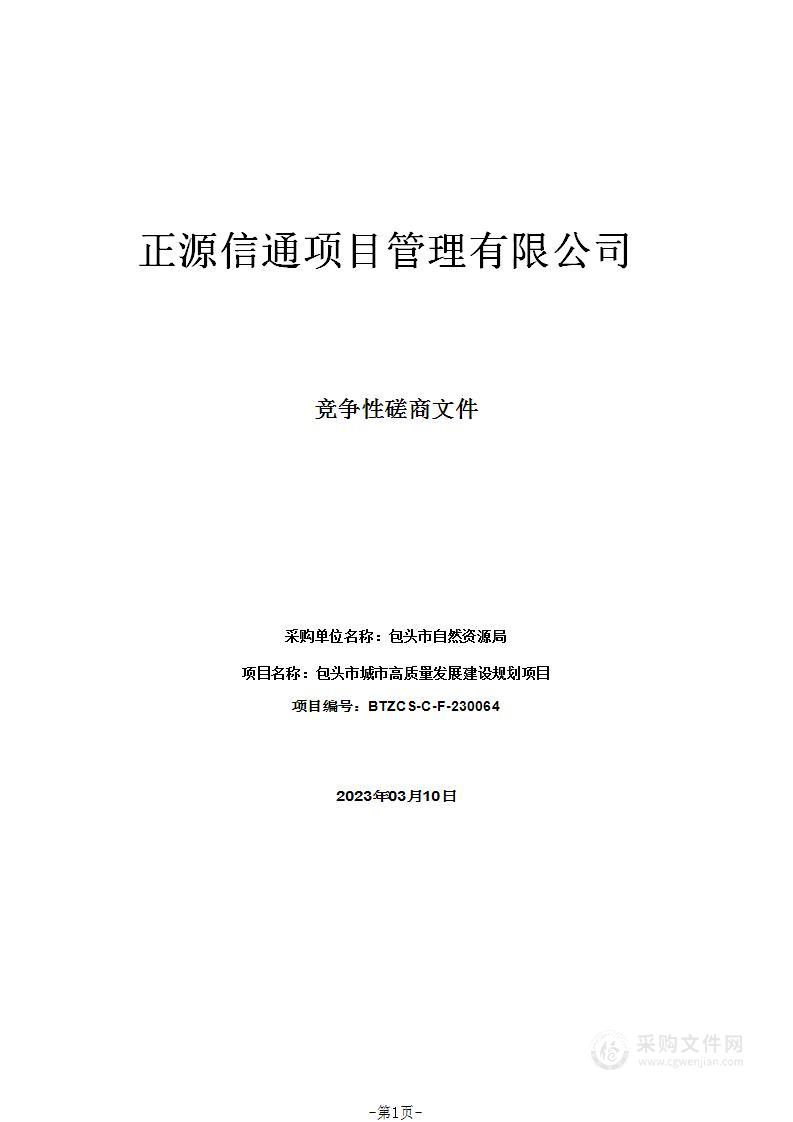 正源信通项目管理有限公司

竞争性磋商文件

采购单位名称：包头市自然资源局

项目名称：包头市城市高质量发展建设规划项目

项目编号：BTZCS-C-F-230064

2023年03月10日

采购文件网
www.cgwenjian.com

-第1页-